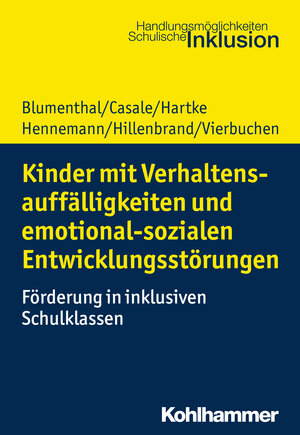 Handlungsmöglichkeiten
Schulische Inklusion

Blumenthal/Casale/Hartke
Hennemann/Hillenbrand/Vierbuchen

Kinder mit Verhaltensauffälligkeiten und emotional-sozialen Entwicklungsstörungen

Förderung in inklusiven Schulklassen

Kohlhammer